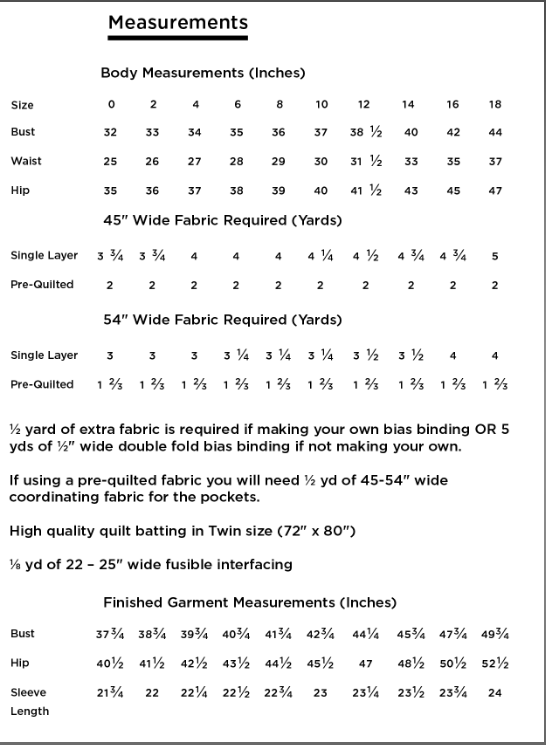 Measurements

Body Measurements (Inches)

| Size | 0 | 2 | 4 | 6 | 8 | 10 | 12 | 14 | 16 | 18 |
|---|---|---|---|---|---|---|---|---|---|---|
| Bust | 32 | 33 | 34 | 35 | 36 | 37 | 38 ½ | 40 | 42 | 44 |
| Waist | 25 | 26 | 27 | 28 | 29 | 30 | 31 ½ | 33 | 35 | 37 |
| Hip | 35 | 36 | 37 | 38 | 39 | 40 | 41 ½ | 43 | 45 | 47 |

45" Wide Fabric Required (Yards)

| Single Layer | 3 ¾ | 3 ¾ | 4 | 4 | 4 | 4 ¼ | 4 ½ | 4 ¾ | 4 ¾ | 5 |
|---|---|---|---|---|---|---|---|---|---|---|
| Pre-Quilted | 2 | 2 | 2 | 2 | 2 | 2 | 2 | 2 | 2 | 2 |

54" Wide Fabric Required (Yards)

| Single Layer | 3 | 3 | 3 | 3 ¼ | 3 ¼ | 3 ¼ | 3 ½ | 3 ½ | 4 | 4 |
|---|---|---|---|---|---|---|---|---|---|---|
| Pre-Quilted | 1 ⅔ | 1 ⅔ | 1 ⅔ | 1 ⅔ | 1 ⅔ | 1 ⅔ | 1 ⅔ | 1 ⅔ | 1 ⅔ | 1 ⅔ |

½ yard of extra fabric is required if making your own bias binding OR 5 yds of ½" wide double fold bias binding if not making your own.

If using a pre-quilted fabric you will need ½ yd of 45-54" wide coordinating fabric for the pockets.

High quality quilt batting in Twin size (72" x 80")

⅛ yd of 22 – 25" wide fusible interfacing

Finished Garment Measurements (Inches)

| Bust | 37¾ | 38¾ | 39¾ | 40¾ | 41¾ | 42¾ | 44¼ | 45¾ | 47¾ | 49¾ |
|---|---|---|---|---|---|---|---|---|---|---|
| Hip | 40½ | 41½ | 42½ | 43½ | 44½ | 45½ | 47 | 48½ | 50½ | 52½ |
| Sleeve Length | 21¾ | 22 | 22¼ | 22½ | 22¾ | 23 | 23¼ | 23½ | 23¾ | 24 |